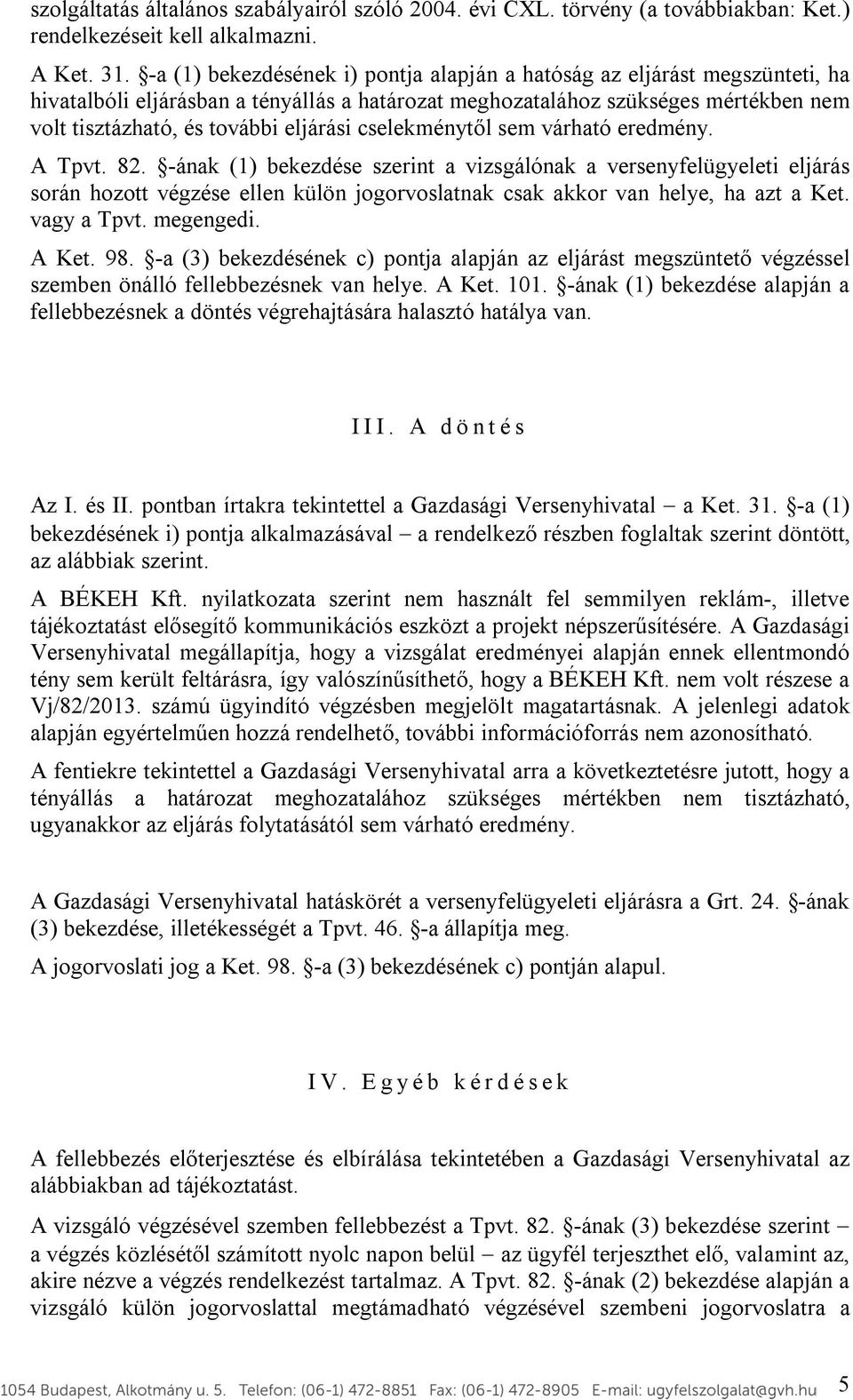 szolgáltatás általános szabályairól szóló 2004. évi CXL. törvény (a továbbiakban: Ket.) rendelkezéseit kell alkalmazni.

A Ket. 31. §-a (1) bekezdésének i) pontja alapján a hatóság az eljárást megszünteti, ha hivatalbóli eljárásban a tényállás a határozat meghozatalához szükséges mértékben nem volt tisztázható, és további eljárási cselekménytől sem várható eredmény.

A Tpvt. 82. §-ának (1) bekezdése szerint a vizsgálónak a versenyfelügyeleti eljárás során hozott végzése ellen külön jogorvoslatnak csak akkor van helye, ha azt a Ket. vagy a Tpvt. megengedi.

A Ket. 98. §-a (3) bekezdésének c) pontja alapján az eljárást megszüntető végzéssel szemben önálló fellebbezésnek van helye. A Ket. 101. §-ának (1) bekezdése alapján a fellebbezésnek a döntés végrehajtására halasztó hatálya van.

III. A döntés

Az I. és II. pontban írtakra tekintettel a Gazdasági Versenyhivatal – a Ket. 31. §-a (1) bekezdésének i) pontja alkalmazásával – a rendelkező részben foglaltak szerint döntött, az alábbiak szerint.

A BÉKEH Kft. nyilatkozata szerint nem használt fel semmilyen reklám-, illetve tájékoztatást elősegítő kommunikációs eszközt a projekt népszerűsítésére. A Gazdasági Versenyhivatal megállapítja, hogy a vizsgálat eredményei alapján ennek ellentmondó tény sem került feltárásra, így valószínűsíthető, hogy a BÉKEH Kft. nem volt részese a Vj/82/2013. számú ügyindító végzésben megjelölt magatartásnak. A jelenlegi adatok alapján egyértelműen hozzá rendelhető, további információforrás nem azonosítható.

A fentiekre tekintettel a Gazdasági Versenyhivatal arra a következtetésre jutott, hogy a tényállás a határozat meghozatalához szükséges mértékben nem tisztázható, ugyanakkor az eljárás folytatásától sem várható eredmény.

A Gazdasági Versenyhivatal hatáskörét a versenyfelügyeleti eljárásra a Grt. 24. §-ának (3) bekezdése, illetékességét a Tpvt. 46. §-a állapítja meg.

A jogorvoslati jog a Ket. 98. §-a (3) bekezdésének c) pontján alapul.

IV. Egyéb kérdések

A fellebbezés előterjesztése és elbírálása tekintetében a Gazdasági Versenyhivatal az alábbiakban ad tájékoztatást.

A vizsgáló végzésével szemben fellebbezést a Tpvt. 82. §-ának (3) bekezdése szerint – a végzés közlésétől számított nyolc napon belül – az ügyfél terjeszthet elő, valamint az, akire nézve a végzés rendelkezést tartalmaz. A Tpvt. 82. §-ának (2) bekezdése alapján a vizsgáló külön jogorvoslattal megtámadható végzésével szembeni jogorvoslatra a

1054 Budapest, Alkotmány u. 5. Telefon: (06-1) 472-8851 Fax: (06-1) 472-8905 E-mail: ugyfelszolgalat@gvh.hu 5